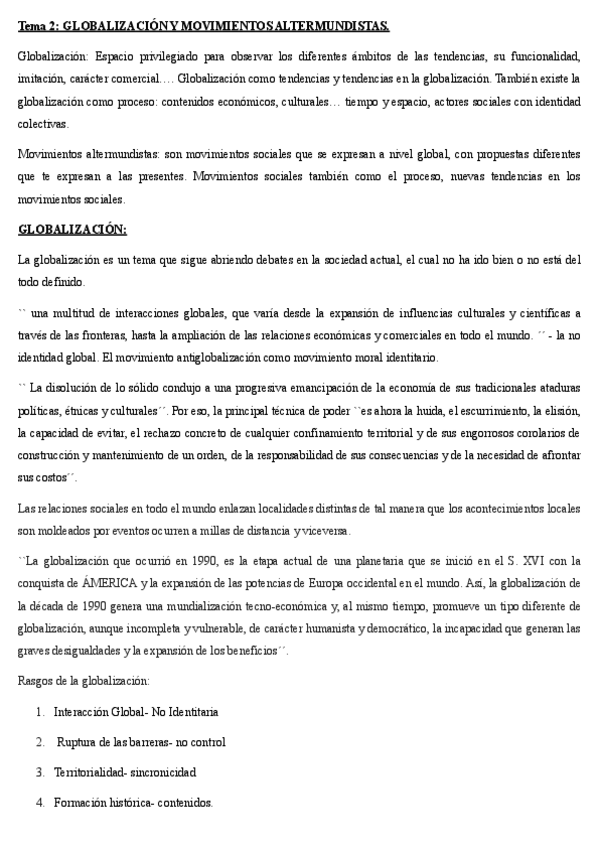 Tema 2: GLOBALIZACIÓN Y MOVIMIENTOS ALTERMUNDISTAS.

Globalización: Espacio privilegiado para observar los diferentes ámbitos de las tendencias, su funcionalidad, imitación, carácter comercial…. Globalización como tendencias y tendencias en la globalización. También existe la globalización como proceso: contenidos económicos, culturales… tiempo y espacio, actores sociales con identidad colectivas.

Movimientos altermundistas: son movimientos sociales que se expresan a nivel global, con propuestas diferentes que te expresan a las presentes. Movimientos sociales también como el proceso, nuevas tendencias en los movimientos sociales.

GLOBALIZACIÓN:

La globalización es un tema que sigue abriendo debates en la sociedad actual, el cual no ha ido bien o no está del todo definido.

`` una multitud de interacciones globales, que varía desde la expansión de influencias culturales y científicas a través de las fronteras, hasta la ampliación de las relaciones económicas y comerciales en todo el mundo. ´´ - la no identidad global. El movimiento antiglobalización como movimiento moral identitario.

`` La disolución de lo sólido condujo a una progresiva emancipación de la economía de sus tradicionales ataduras políticas, étnicas y culturales´´. Por eso, la principal técnica de poder ``es ahora la huida, el escurrimiento, la elisión, la capacidad de evitar, el rechazo concreto de cualquier confinamiento territorial y de sus engorrosos corolarios de construcción y mantenimiento de un orden, de la responsabilidad de sus consecuencias y de la necesidad de afrontar sus costos´´.

Las relaciones sociales en todo el mundo enlazan localidades distintas de tal manera que los acontecimientos locales son moldeados por eventos ocurren a millas de distancia y viceversa.

``La globalización que ocurrió en 1990, es la etapa actual de una planetaria que se inició en el S. XVI con la conquista de ÁMERICA y la expansión de las potencias de Europa occidental en el mundo. Así, la globalización de la década de 1990 genera una mundialización tecno-económica y, al mismo tiempo, promueve un tipo diferente de globalización, aunque incompleta y vulnerable, de carácter humanista y democrático, la incapacidad que generan las graves desigualdades y la expansión de los beneficios´´.

Rasgos de la globalización:

1. Interacción Global- No Identitaria
2. Ruptura de las barreras- no control
3. Territorialidad- sincronicidad
4. Formación histórica- contenidos.